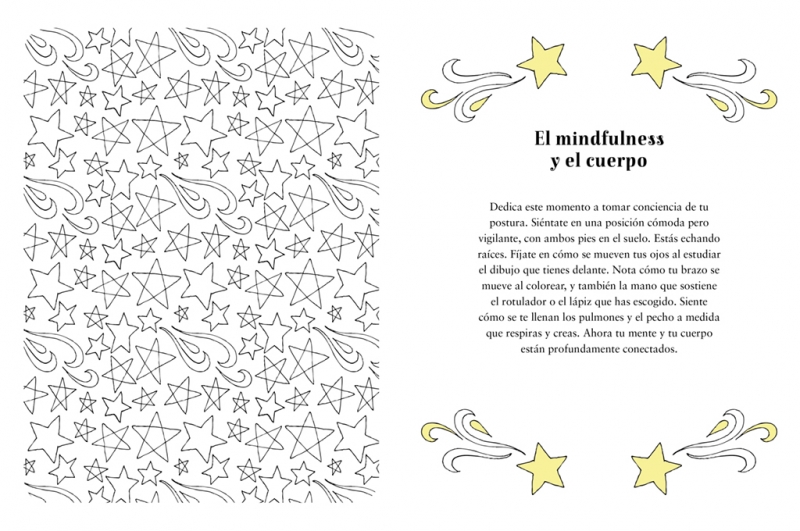 El mindfulness y el cuerpo

Dedica este momento a tomar conciencia de tu postura. Siéntate en una posición cómoda pero vigilante, con ambos pies en el suelo. Estás echando raíces. Fíjate en cómo se mueven tus ojos al estudiar el dibujo que tienes delante. Nota cómo tu brazo se mueve al colorear, y también la mano que sostiene el rotulador o el lápiz que has escogido. Siente cómo se te llenan los pulmones y el pecho a medida que respiras y creas. Ahora tu mente y tu cuerpo están profundamente conectados.